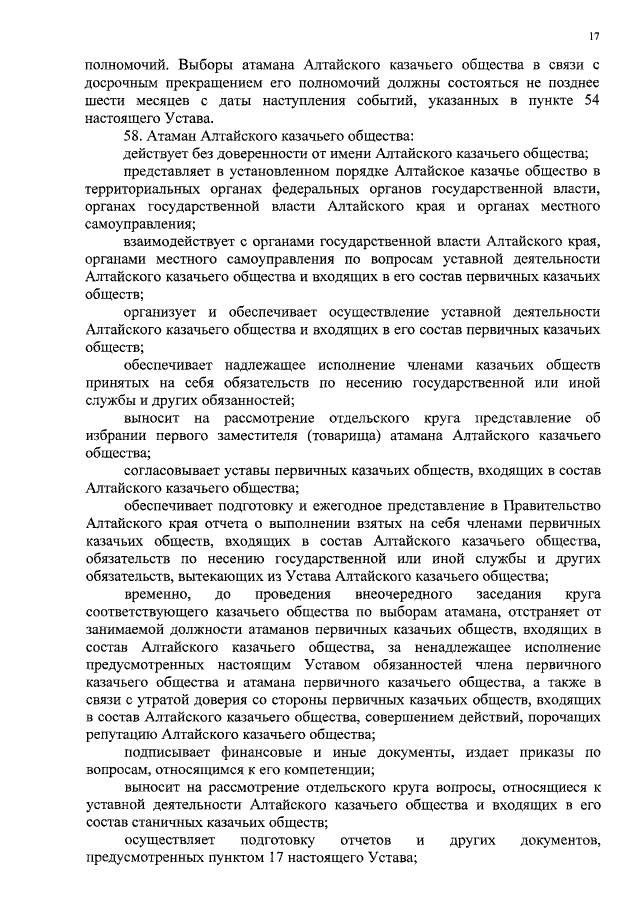 17

полномочий. Выборы атамана Алтайского казачьего общества в связи с досрочным прекращением его полномочий должны состояться не позднее шести месяцев с даты наступления событий, указанных в пункте 54 настоящего Устава.

58. Атаман Алтайского казачьего общества:

действует без доверенности от имени Алтайского казачьего общества;

представляет в установленном порядке Алтайское казачье общество в территориальных органах федеральных органов государственной власти, органах государственной власти Алтайского края и органах местного самоуправления;

взаимодействует с органами государственной власти Алтайского края, органами местного самоуправления по вопросам уставной деятельности Алтайского казачьего общества и входящих в его состав первичных казачьих обществ;

организует и обеспечивает осуществление уставной деятельности Алтайского казачьего общества и входящих в его состав первичных казачьих обществ;

обеспечивает надлежащее исполнение членами казачьих обществ принятых на себя обязательств по несению государственной или иной службы и других обязанностей;

выносит на рассмотрение отдельского круга представление об избрании первого заместителя (товарища) атамана Алтайского казачьего общества;

согласовывает уставы первичных казачьих обществ, входящих в состав Алтайского казачьего общества;

обеспечивает подготовку и ежегодное представление в Правительство Алтайского края отчета о выполнении взятых на себя членами первичных казачьих обществ, входящих в состав Алтайского казачьего общества, обязательств по несению государственной или иной службы и других обязательств, вытекающих из Устава Алтайского казачьего общества;

временно, до проведения внеочередного заседания круга соответствующего казачьего общества по выборам атамана, отстраняет от занимаемой должности атаманов первичных казачьих обществ, входящих в состав Алтайского казачьего общества, за ненадлежащее исполнение предусмотренных настоящим Уставом обязанностей члена первичного казачьего общества и атамана первичного казачьего общества, а также в связи с утратой доверия со стороны первичных казачьих обществ, входящих в состав Алтайского казачьего общества, совершением действий, порочащих репутацию Алтайского казачьего общества;

подписывает финансовые и иные документы, издает приказы по вопросам, относящимся к его компетенции;

выносит на рассмотрение отдельского круга вопросы, относящиеся к уставной деятельности Алтайского казачьего общества и входящих в его состав станичных казачьих обществ;

осуществляет подготовку отчетов и других документов, предусмотренных пунктом 17 настоящего Устава;